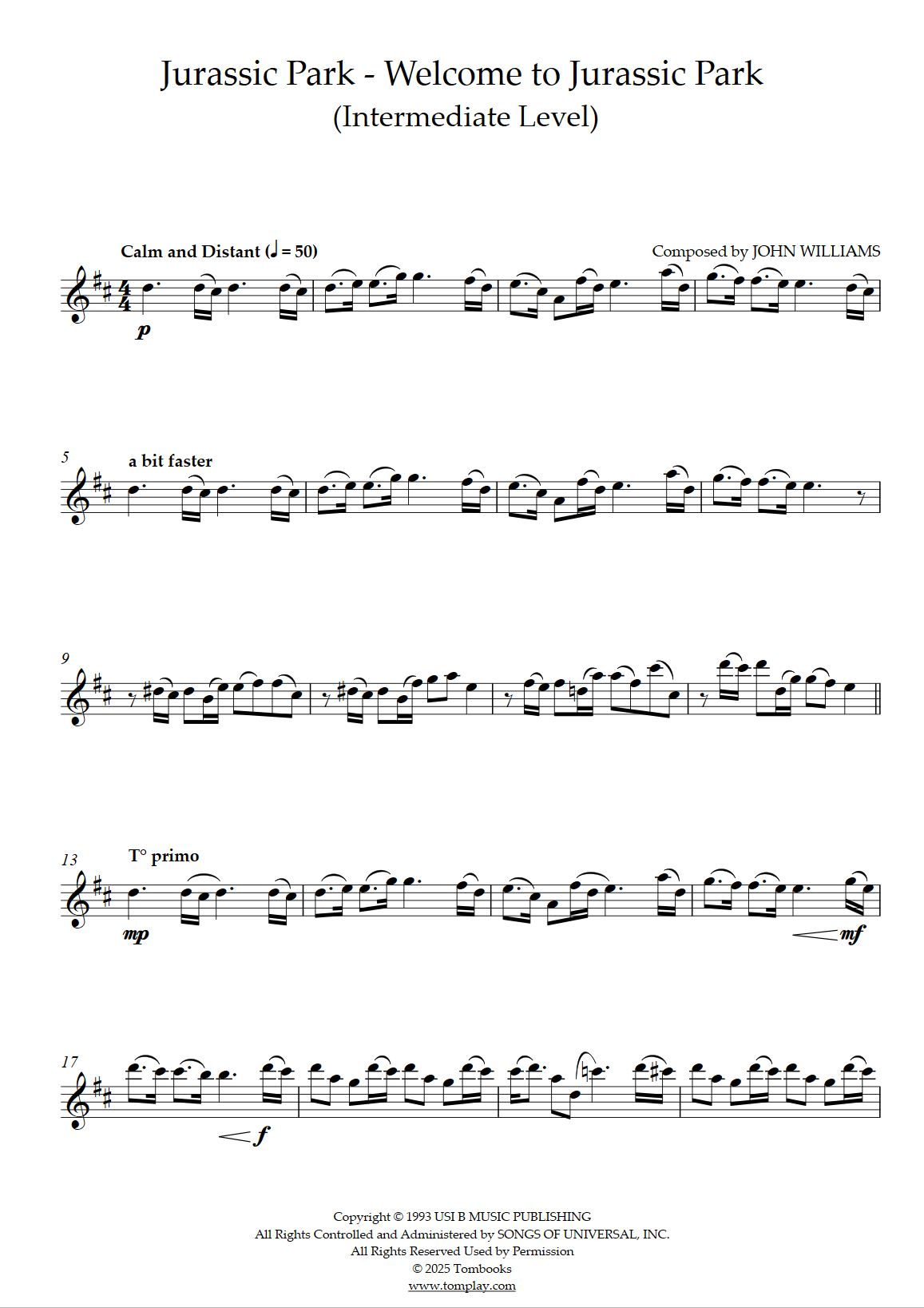 Jurassic Park - Welcome to Jurassic Park
(Intermediate Level)

Calm and Distant (♩ = 50)

Composed by JOHN WILLIAMS

p

5

a bit faster

9

13

T° primo

mp

mf

17

f

Copyright © 1993 USI B MUSIC PUBLISHING
All Rights Controlled and Administered by SONGS OF UNIVERSAL, INC.
All Rights Reserved Used by Permission
© 2025 Tombooks
www.tomplay.com